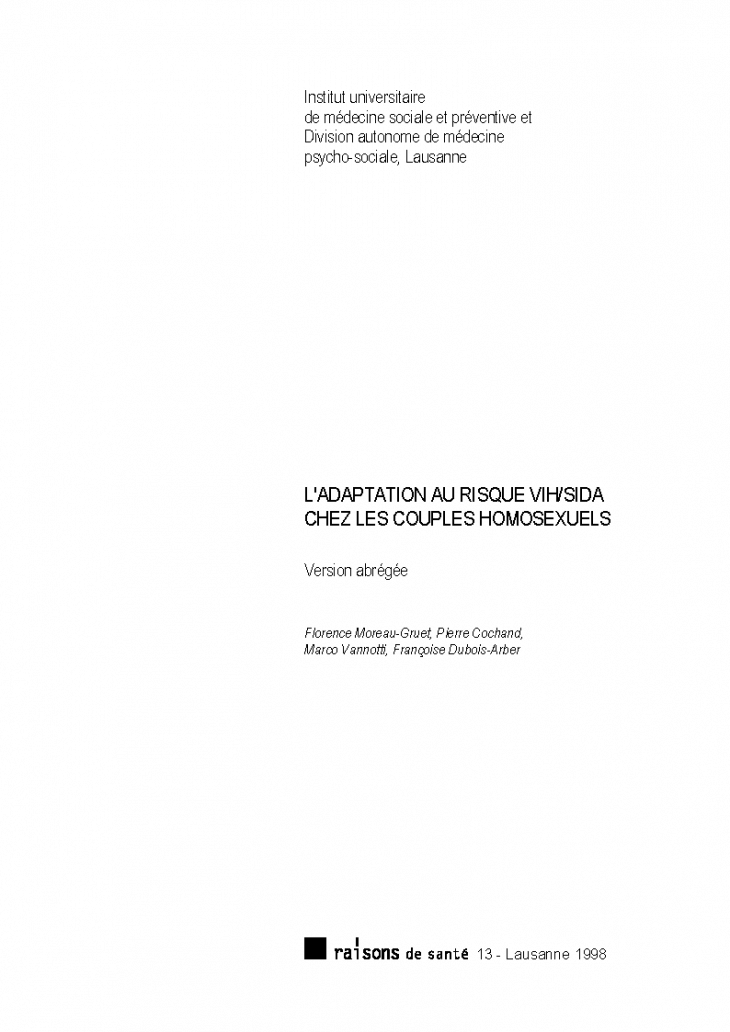 Institut universitaire
de médecine sociale et préventive et
Division autonome de médecine
psycho-sociale, Lausanne

L'ADAPTATION AU RISQUE VIH/SIDA
CHEZ LES COUPLES HOMOSEXUELS

Version abrégée

Florence Moreau-Gruet, Pierre Cochand,
Marco Vannotti, Françoise Dubois-Arber

raisons de santé 13 - Lausanne 1998